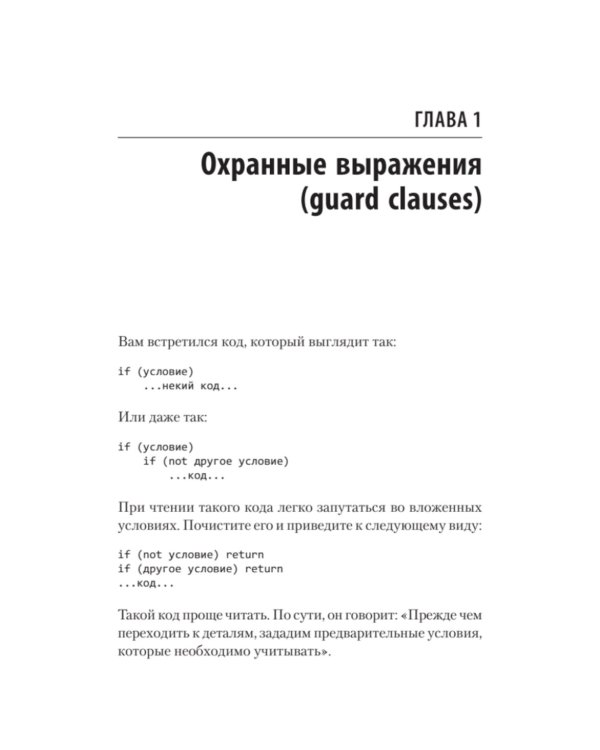 ГЛАВА 1

Охранные выражения (guard clauses)

Вам встретился код, который выглядит так:

if (условие)
    ...некий код...

Или даже так:

if (условие)
    if (not другое условие)
        ...код...

При чтении такого кода легко запутаться во вложенных условиях. Почистите его и приведите к следующему виду:

if (not условие) return
if (другое условие) return
...код...

Такой код проще читать. По сути, он говорит: «Прежде чем переходить к деталям, зададим предварительные условия, которые необходимо учитывать».